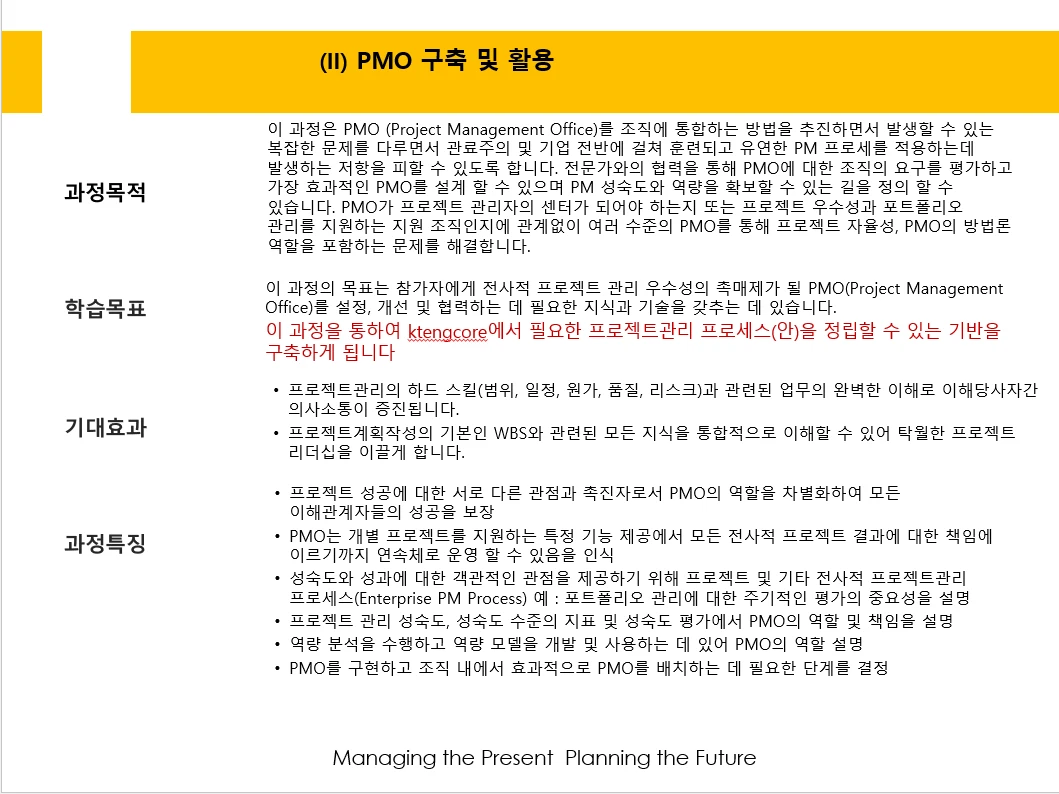 (II) PMO 구축 및 활용

과정목적

이 과정은 PMO (Project Management Office)를 조직에 통합하는 방법을 추진하면서 발생할 수 있는 복잡한 문제를 다루면서 관료주의 및 기업 전반에 걸쳐 훈련되고 유연한 PM 프로세를 적용하는데 발생하는 저항을 피할 수 있도록 합니다. 전문가와의 협력을 통해 PMO에 대한 조직의 요구를 평가하고 가장 효과적인 PMO를 설계 할 수 있으며 PM 성숙도와 역량을 확보할 수 있는 길을 정의 할 수 있습니다. PMO가 프로젝트 관리자의 센터가 되어야 하는지 또는 프로젝트 우수성과 포트폴리오 관리를 지원하는 지원 조직인지에 관계없이 여러 수준의 PMO를 통해 프로젝트 자율성, PMO의 방법론 역할을 포함하는 문제를 해결합니다.

학습목표

이 과정의 목표는 참가자에게 전사적 프로젝트 관리 우수성의 촉매제가 될 PMO(Project Management Office)를 설정, 개선 및 협력하는 데 필요한 지식과 기술을 갖추는 데 있습니다.
이 과정을 통하여 ktengcore에서 필요한 프로젝트관리 프로세스(안)을 정립할 수 있는 기반을 구축하게 됩니다

기대효과

• 프로젝트관리의 하드 스킬(범위, 일정, 원가, 품질, 리스크)과 관련된 업무의 완벽한 이해로 이해당사자간 의사소통이 증진됩니다.
• 프로젝트계획작성의 기본인 WBS와 관련된 모든 지식을 통합적으로 이해할 수 있어 탁월한 프로젝트 리더십을 이끌게 합니다.

과정특징

• 프로젝트 성공에 대한 서로 다른 관점과 촉진자로서 PMO의 역할을 차별화하여 모든 이해관계자들의 성공을 보장
• PMO는 개별 프로젝트를 지원하는 특정 기능 제공에서 모든 전사적 프로젝트 결과에 대한 책임에 이르기까지 연속체로 운영 할 수 있음을 인식
• 성숙도와 성과에 대한 객관적인 관점을 제공하기 위해 프로젝트 및 기타 전사적 프로젝트관리 프로세스(Enterprise PM Process) 예 : 포트폴리오 관리에 대한 주기적인 평가의 중요성을 설명
• 프로젝트 관리 성숙도, 성숙도 수준의 지표 및 성숙도 평가에서 PMO의 역할 및 책임을 설명
• 역량 분석을 수행하고 역량 모델을 개발 및 사용하는 데 있어 PMO의 역할 설명
• PMO를 구현하고 조직 내에서 효과적으로 PMO를 배치하는 데 필요한 단계를 결정

Managing the Present Planning the Future